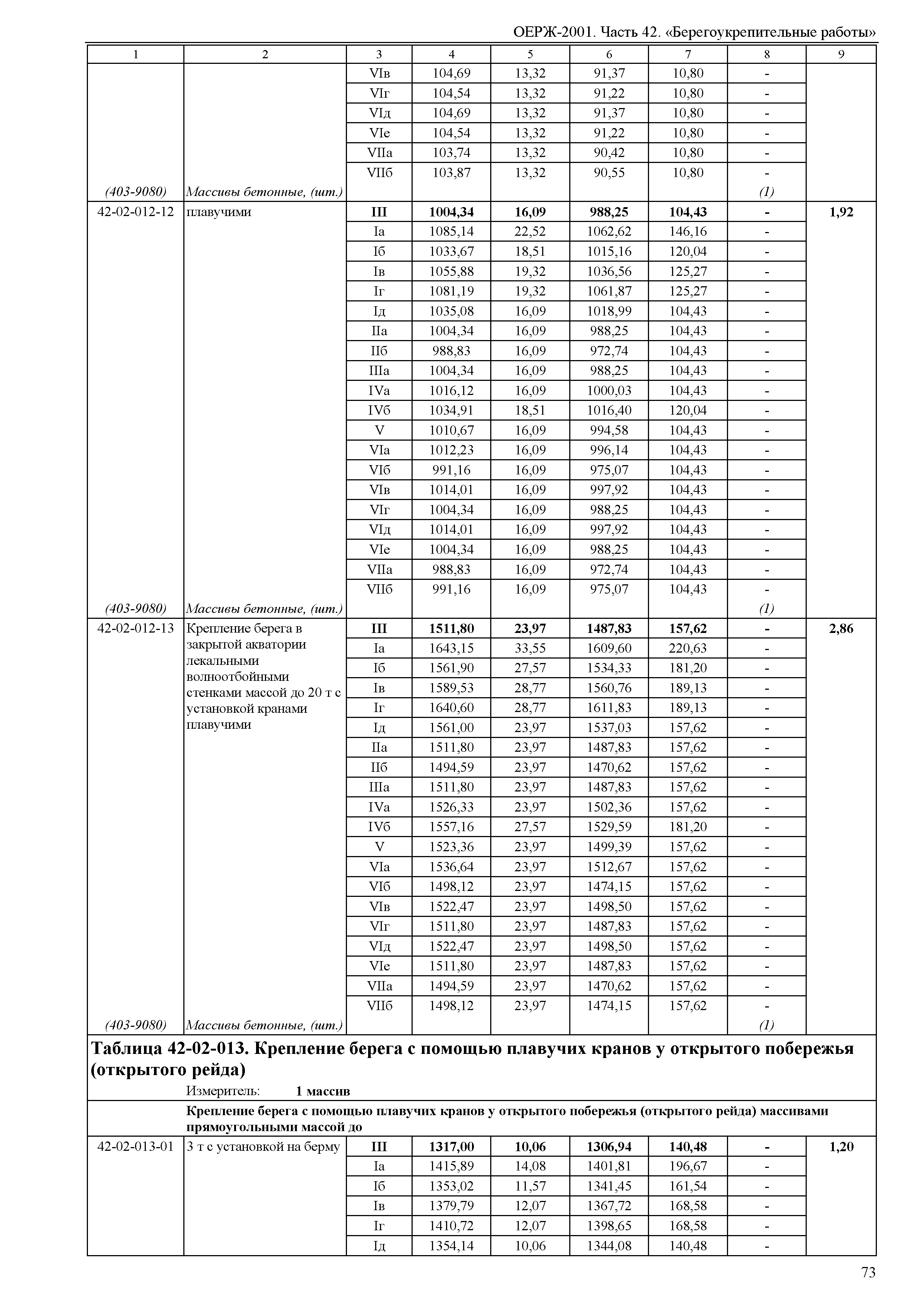 ОЕРЖ-2001. Часть 42. «Берегоукрепительные работы»

| 1 | 2 | 3 | 4 | 5 | 6 | 7 | 8 | 9 |
|---|---|---|---|---|---|---|---|---|
| | | VIв | 104,69 | 13,32 | 91,37 | 10,80 | - | |
| | | VIг | 104,54 | 13,32 | 91,22 | 10,80 | - | |
| | | VIд | 104,69 | 13,32 | 91,37 | 10,80 | - | |
| | | VIе | 104,54 | 13,32 | 91,22 | 10,80 | - | |
| | | VIIа | 103,74 | 13,32 | 90,42 | 10,80 | - | |
| | | VIIб | 103,87 | 13,32 | 90,55 | 10,80 | - | |
| (403-9080) | Массивы бетонные, (шт.) | | | | | | (1) | |
| 42-02-012-12 | плавучими | **III** | **1004,34** | **16,09** | **988,25** | **104,43** | **-** | **1,92** |
| | | Iа | 1085,14 | 22,52 | 1062,62 | 146,16 | - | |
| | | Iб | 1033,67 | 18,51 | 1015,16 | 120,04 | - | |
| | | Iв | 1055,88 | 19,32 | 1036,56 | 125,27 | - | |
| | | Iг | 1081,19 | 19,32 | 1061,87 | 125,27 | - | |
| | | Iд | 1035,08 | 16,09 | 1018,99 | 104,43 | - | |
| | | IIа | 1004,34 | 16,09 | 988,25 | 104,43 | - | |
| | | IIб | 988,83 | 16,09 | 972,74 | 104,43 | - | |
| | | IIIа | 1004,34 | 16,09 | 988,25 | 104,43 | - | |
| | | IVа | 1016,12 | 16,09 | 1000,03 | 104,43 | - | |
| | | IVб | 1034,91 | 18,51 | 1016,40 | 120,04 | - | |
| | | V | 1010,67 | 16,09 | 994,58 | 104,43 | - | |
| | | VIа | 1012,23 | 16,09 | 996,14 | 104,43 | - | |
| | | VIб | 991,16 | 16,09 | 975,07 | 104,43 | - | |
| | | VIв | 1014,01 | 16,09 | 997,92 | 104,43 | - | |
| | | VIг | 1004,34 | 16,09 | 988,25 | 104,43 | - | |
| | | VIд | 1014,01 | 16,09 | 997,92 | 104,43 | - | |
| | | VIе | 1004,34 | 16,09 | 988,25 | 104,43 | - | |
| | | VIIа | 988,83 | 16,09 | 972,74 | 104,43 | - | |
| | | VIIб | 991,16 | 16,09 | 975,07 | 104,43 | - | |
| (403-9080) | Массивы бетонные, (шт.) | | | | | | (1) | |
| 42-02-012-13 | Крепление берега в закрытой акватории лекальными волноотбойными стенками массой до 20 т с установкой кранами плавучими | **III** | **1511,80** | **23,97** | **1487,83** | **157,62** | **-** | **2,86** |
| | | Iа | 1643,15 | 33,55 | 1609,60 | 220,63 | - | |
| | | Iб | 1561,90 | 27,57 | 1534,33 | 181,20 | - | |
| | | Iв | 1589,53 | 28,77 | 1560,76 | 189,13 | - | |
| | | Iг | 1640,60 | 28,77 | 1611,83 | 189,13 | - | |
| | | Iд | 1561,00 | 23,97 | 1537,03 | 157,62 | - | |
| | | IIа | 1511,80 | 23,97 | 1487,83 | 157,62 | - | |
| | | IIб | 1494,59 | 23,97 | 1470,62 | 157,62 | - | |
| | | IIIа | 1511,80 | 23,97 | 1487,83 | 157,62 | - | |
| | | IVа | 1526,33 | 23,97 | 1502,36 | 157,62 | - | |
| | | IVб | 1557,16 | 27,57 | 1529,59 | 181,20 | - | |
| | | V | 1523,36 | 23,97 | 1499,39 | 157,62 | - | |
| | | VIа | 1536,64 | 23,97 | 1512,67 | 157,62 | - | |
| | | VIб | 1498,12 | 23,97 | 1474,15 | 157,62 | - | |
| | | VIв | 1522,47 | 23,97 | 1498,50 | 157,62 | - | |
| | | VIг | 1511,80 | 23,97 | 1487,83 | 157,62 | - | |
| | | VIд | 1522,47 | 23,97 | 1498,50 | 157,62 | - | |
| | | VIе | 1511,80 | 23,97 | 1487,83 | 157,62 | - | |
| | | VIIа | 1494,59 | 23,97 | 1470,62 | 157,62 | - | |
| | | VIIб | 1498,12 | 23,97 | 1474,15 | 157,62 | - | |
| (403-9080) | Массивы бетонные, (шт.) | | | | | | (1) | |

**Таблица 42-02-013. Крепление берега с помощью плавучих кранов у открытого побережья (открытого рейда)**

Измеритель: **1 массив**

**Крепление берега с помощью плавучих кранов у открытого побережья (открытого рейда) массивами прямоугольными массой до**

| | | | | | | | | |
|---|---|---|---|---|---|---|---|---|
| 42-02-013-01 | 3 т с установкой на берму | **III** | **1317,00** | **10,06** | **1306,94** | **140,48** | **-** | **1,20** |
| | | Iа | 1415,89 | 14,08 | 1401,81 | 196,67 | - | |
| | | Iб | 1353,02 | 11,57 | 1341,45 | 161,54 | - | |
| | | Iв | 1379,79 | 12,07 | 1367,72 | 168,58 | - | |
| | | Iг | 1410,72 | 12,07 | 1398,65 | 168,58 | - | |
| | | Iд | 1354,14 | 10,06 | 1344,08 | 140,48 | - | |

73